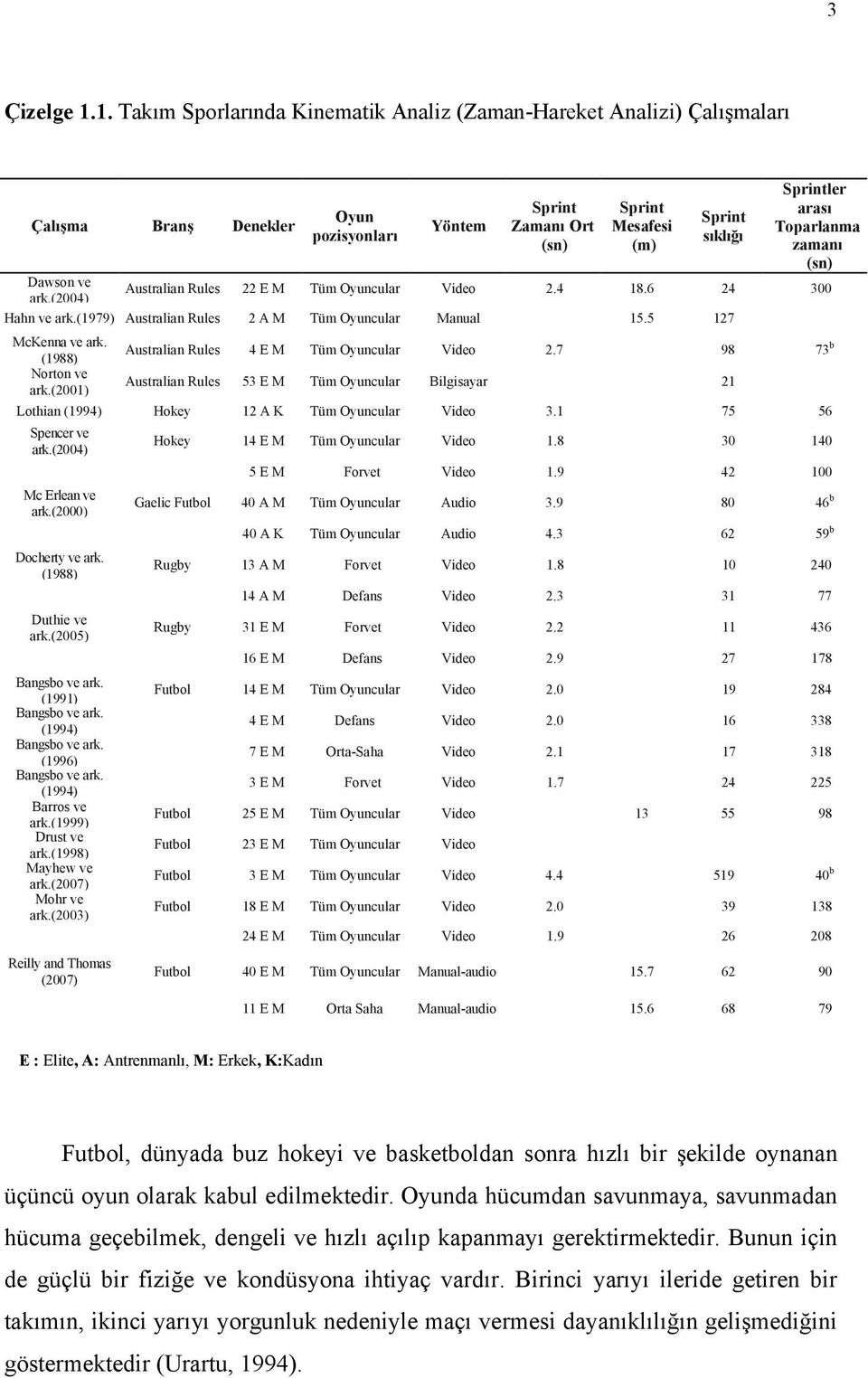 3

Çizelge 1.1. Takım Sporlarında Kinematik Analiz (Zaman-Hareket Analizi) Çalışmaları

| Çalışma | Branş | Denekler | Oyun pozisyonları | Yöntem | Sprint Zamanı Ort (sn) | Sprint Mesafesi (m) | Sprint sıklığı | Sprintler arası Toparlanma zamanı (sn) |
|---|---|---|---|---|---|---|---|---|
| Dawson ve ark.(2004) | Australian Rules | 22 E M | Tüm Oyuncular | Video | 2.4 | 18.6 | 24 | 300 |
| Hahn ve ark.(1979) | Australian Rules | 2 A M | Tüm Oyuncular | Manual | | 15.5 | 127 | |
| McKenna ve ark. (1988) | Australian Rules | 4 E M | Tüm Oyuncular | Video | 2.7 | | 98 | $73^b$ |
| Norton ve ark.(2001) | Australian Rules | 53 E M | Tüm Oyuncular | Bilgisayar | | | 21 | |
| Lothian (1994) | Hokey | 12 A K | Tüm Oyuncular | Video | 3.1 | | 75 | 56 |
| Spencer ve ark.(2004) | Hokey | 14 E M | Tüm Oyuncular | Video | 1.8 | | 30 | 140 |
| | | 5 E M | Forvet | Video | 1.9 | | 42 | 100 |
| Mc Erlean ve ark.(2000) | Gaelic Futbol | 40 A M | Tüm Oyuncular | Audio | 3.9 | | 80 | $46^b$ |
| | | 40 A K | Tüm Oyuncular | Audio | 4.3 | | 62 | $59^b$ |
| Docherty ve ark. (1988) | Rugby | 13 A M | Forvet | Video | 1.8 | | 10 | 240 |
| | | 14 A M | Defans | Video | 2.3 | | 31 | 77 |
| Duthie ve ark.(2005) | Rugby | 31 E M | Forvet | Video | 2.2 | | 11 | 436 |
| | | 16 E M | Defans | Video | 2.9 | | 27 | 178 |
| Bangsbo ve ark. (1991) | Futbol | 14 E M | Tüm Oyuncular | Video | 2.0 | | 19 | 284 |
| Bangsbo ve ark. (1994) | | 4 E M | Defans | Video | 2.0 | | 16 | 338 |
| Bangsbo ve ark. (1996) | | 7 E M | Orta-Saha | Video | 2.1 | | 17 | 318 |
| Bangsbo ve ark. (1994) | | 3 E M | Forvet | Video | 1.7 | | 24 | 225 |
| Barros ve ark.(1999) | Futbol | 25 E M | Tüm Oyuncular | Video | | 13 | 55 | 98 |
| Drust ve ark.(1998) | Futbol | 23 E M | Tüm Oyuncular | Video | | | | |
| Mayhew ve ark.(2007) | Futbol | 3 E M | Tüm Oyuncular | Video | 4.4 | | 519 | $40^b$ |
| Mohr ve ark.(2003) | Futbol | 18 E M | Tüm Oyuncular | Video | 2.0 | | 39 | 138 |
| | | 24 E M | Tüm Oyuncular | Video | 1.9 | | 26 | 208 |
| Reilly and Thomas (2007) | Futbol | 40 E M | Tüm Oyuncular | Manual-audio | | 15.7 | 62 | 90 |
| | | 11 E M | Orta Saha | Manual-audio | | 15.6 | 68 | 79 |

E : Elite, A: Antrenmanlı, M: Erkek, K:Kadın

Futbol, dünyada buz hokeyi ve basketboldan sonra hızlı bir şekilde oynanan üçüncü oyun olarak kabul edilmektedir. Oyunda hücumdan savunmaya, savunmadan hücuma geçebilmek, dengeli ve hızlı açılıp kapanmayı gerektirmektedir. Bunun için de güçlü bir fiziğe ve kondüsyona ihtiyaç vardır. Birinci yarıyı ileride getiren bir takımın, ikinci yarıyı yorgunluk nedeniyle maçı vermesi dayanıklılığın gelişmediğini göstermektedir (Urartu, 1994).